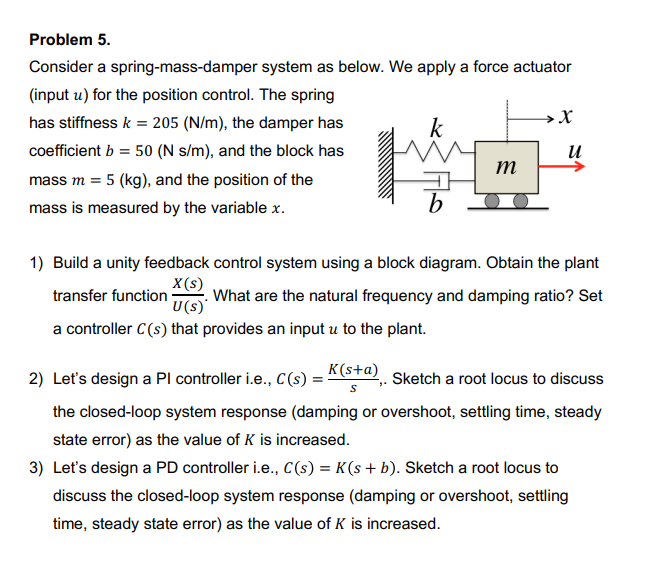 **Problem 5.**

Consider a spring-mass-damper system as below. We apply a force actuator (input $u$) for the position control. The spring has stiffness $k = 205$ (N/m), the damper has coefficient $b = 50$ (N s/m), and the block has mass $m = 5$ (kg), and the position of the mass is measured by the variable $x$.

$k$ $x$ $u$ $m$ $b$

1) Build a unity feedback control system using a block diagram. Obtain the plant transfer function $\frac{X(s)}{U(s)}$. What are the natural frequency and damping ratio? Set a controller $C(s)$ that provides an input $u$ to the plant.

2) Let's design a PI controller i.e., $C(s) = \frac{K(s+a)}{s}$,. Sketch a root locus to discuss the closed-loop system response (damping or overshoot, settling time, steady state error) as the value of $K$ is increased.

3) Let's design a PD controller i.e., $C(s) = K(s + b)$. Sketch a root locus to discuss the closed-loop system response (damping or overshoot, settling time, steady state error) as the value of $K$ is increased.